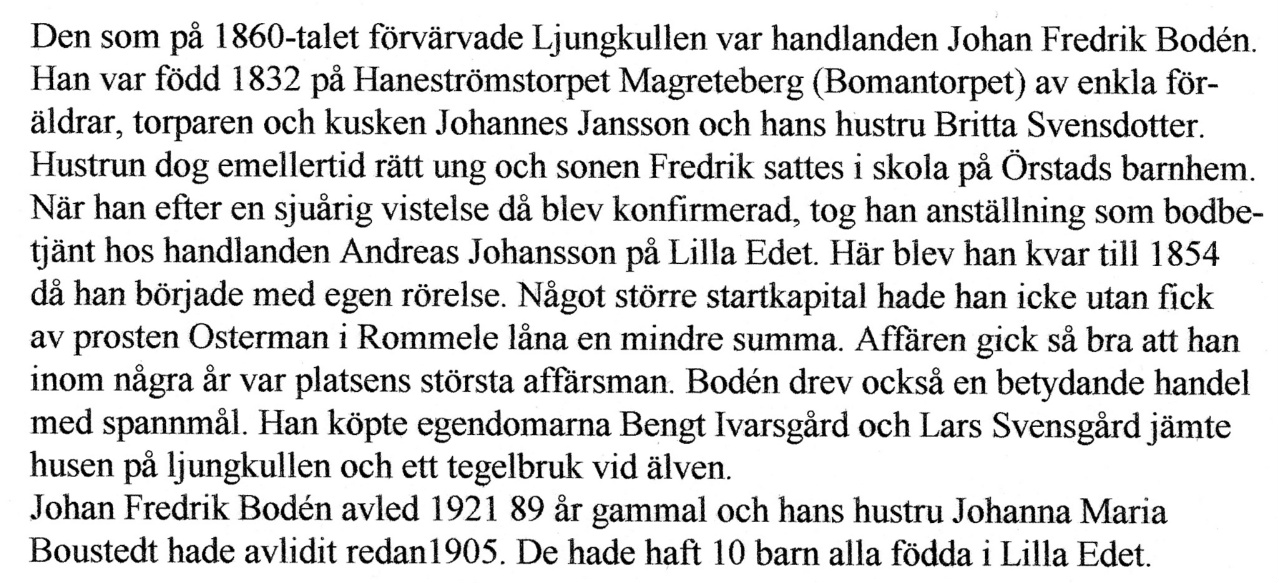 Den som på 1860-talet förvärvade Ljungkullen var handlanden Johan Fredrik Bodén. Han var född 1832 på Haneströmstorpet Magreteberg (Bomantorpet) av enkla föräldrar, torparen och kusken Johannes Jansson och hans hustru Britta Svensdotter. Hustrun dog emellertid rätt ung och sonen Fredrik sattes i skola på Örstads barnhem. När han efter en sjuårig vistelse då blev konfirmerad, tog han anställning som bodbetjänt hos handlanden Andreas Johansson på Lilla Edet. Här blev han kvar till 1854 då han började med egen rörelse. Något större startkapital hade han icke utan fick av prosten Osterman i Rommele låna en mindre summa. Affären gick så bra att han inom några år var platsens största affärsman. Bodén drev också en betydande handel med spannmål. Han köpte egendomarna Bengt Ivarsgård och Lars Svensgård jämte husen på ljungkullen och ett tegelbruk vid älven.
Johan Fredrik Bodén avled 1921 89 år gammal och hans hustru Johanna Maria Boustedt hade avlidit redan1905. De hade haft 10 barn alla födda i Lilla Edet.